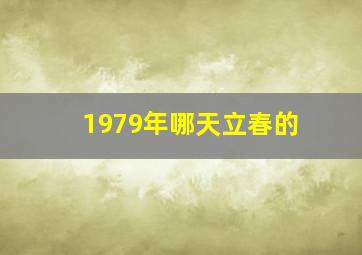 1979年哪天立春的